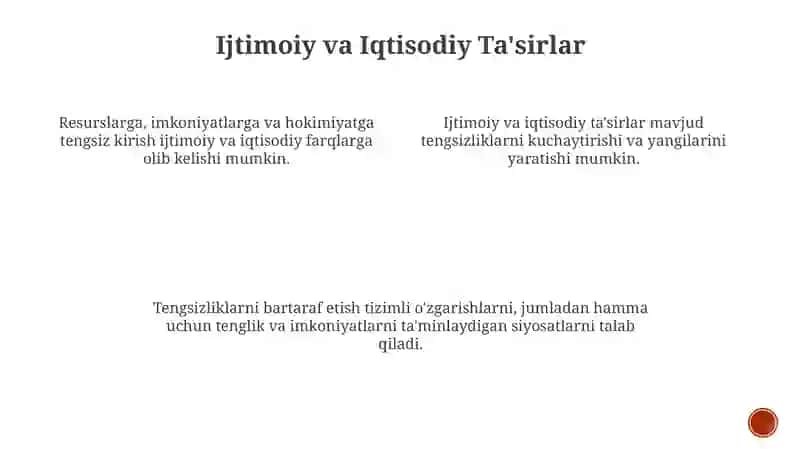 Ijtimoiy va Iqtisodiy Ta'sirlar

Resurslarga, imkoniyatlarga va hokimiyatga tengsiz kirish ijtimoiy va iqtisodiy farqlarga olib kelishi mumkin.

Ijtimoiy va iqtisodiy ta'sirlar mavjud tengsizliklarni kuchaytirishi va yangilarini yaratishi mumkin.

Tengsizliklarni bartaraf etish tizimli o'zgarishlarni, jumladan hamma uchun tenglik va imkoniyatlarni ta'minlaydigan siyosatlarni talab qiladi.